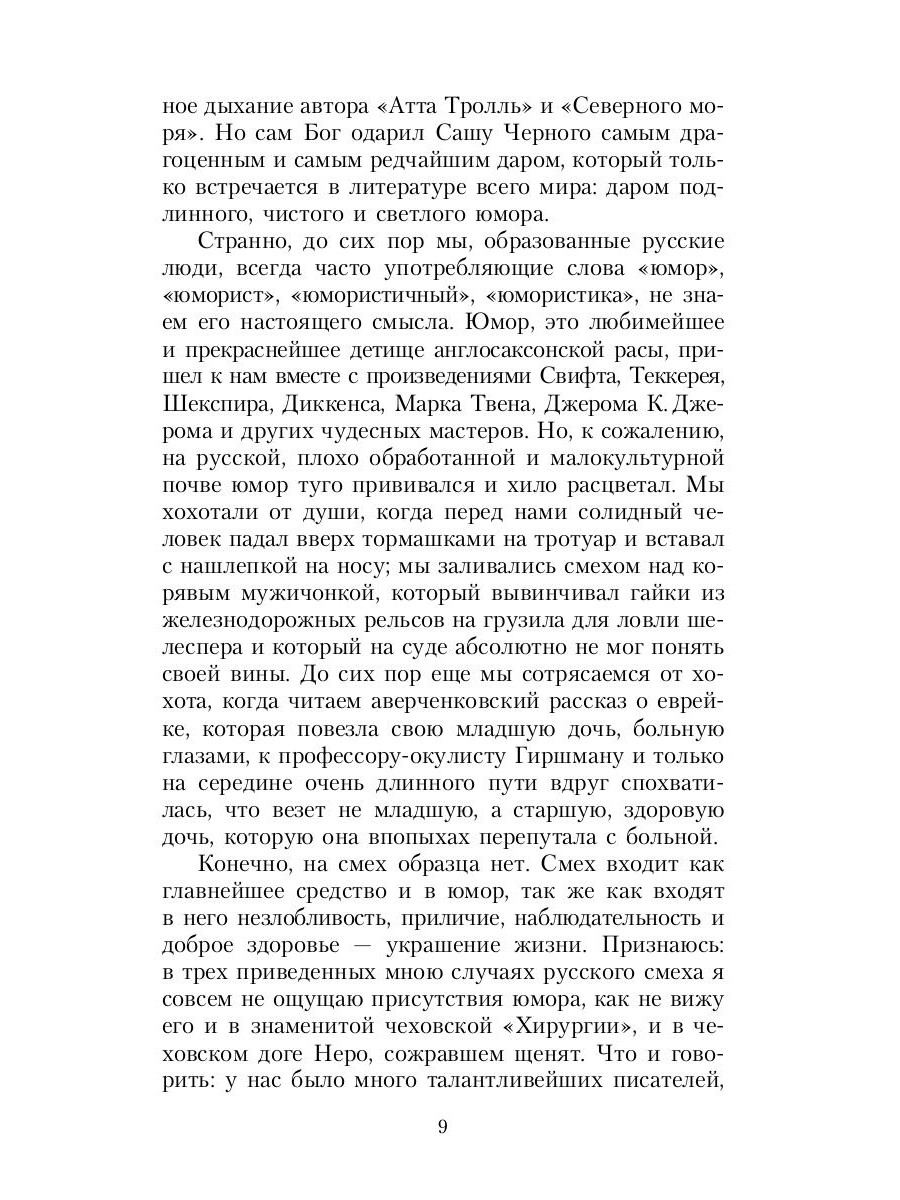 ное дыхание автора «Атта Тролль» и «Северного моря». Но сам Бог одарил Сашу Черного самым драгоценным и самым редчайшим даром, который только встречается в литературе всего мира: даром подлинного, чистого и светлого юмора.

Странно, до сих пор мы, образованные русские люди, всегда часто употребляющие слова «юмор», «юморист», «юмористичный», «юмористика», не знаем его настоящего смысла. Юмор, это любимейшее и прекраснейшее детище англосаксонской расы, пришел к нам вместе с произведениями Свифта, Теккерея, Шекспира, Диккенса, Марка Твена, Джерома К. Джерома и других чудесных мастеров. Но, к сожалению, на русской, плохо обработанной и малокультурной почве юмор туго прививался и хило расцветал. Мы хохотали от души, когда перед нами солидный человек падал вверх тормашками на тротуар и вставал с нашлепкой на носу; мы заливались смехом над корявым мужичонкой, который вывинчивал гайки из железнодорожных рельсов на грузила для ловли шелеспера и который на суде абсолютно не мог понять своей вины. До сих пор еще мы сотрясаемся от хохота, когда читаем аверченковский рассказ о еврейке, которая повезла свою младшую дочь, больную глазами, к профессору-окулисту Гиршману и только на середине очень длинного пути вдруг спохватилась, что везет не младшую, а старшую, здоровую дочь, которую она впопыхах перепутала с больной.

Конечно, на смех образца нет. Смех входит как главнейшее средство и в юмор, так же как входят в него незлобливость, приличие, наблюдательность и доброе здоровье — украшение жизни. Признаюсь: в трех приведенных мною случаях русского смеха я совсем не ощущаю присутствия юмора, как не вижу его и в знаменитой чеховской «Хирургии», и в чеховском доге Неро, сожравшем щенят. Что и говорить: у нас было много талантливейших писателей,

9